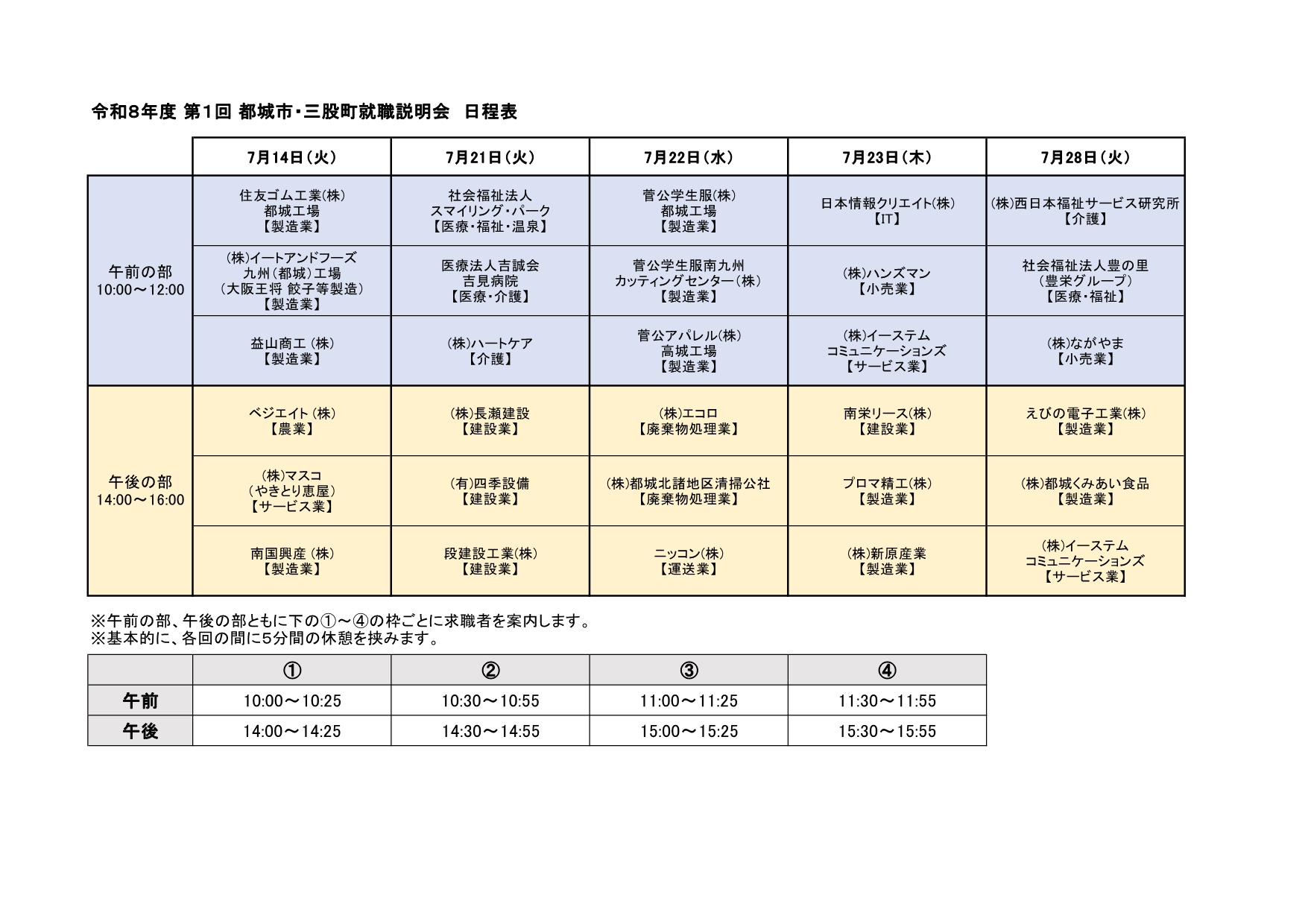 令和8年度 第1回 都城市・三股町就職説明会 日程表

|  | 7月14日(火) | 7月21日(火) | 7月22日(水) | 7月23日(木) | 7月28日(火) |
|---|---|---|---|---|---|
| 午前の部 10:00～12:00 | 住友ゴム工業(株) 都城工場 【製造業】 | 社会福祉法人 スマイリング・パーク 【医療・福祉・温泉】 | 菅公学生服(株) 都城工場 【製造業】 | 日本情報クリエイト(株) 【IT】 | (株)西日本福祉サービス研究所 【介護】 |
|  | (株)イートアンドフーズ 九州(都城)工場 (大阪王将 餃子等製造) 【製造業】 | 医療法人吉誠会 吉見病院 【医療・介護】 | 菅公学生服南九州 カッティングセンター(株) 【製造業】 | (株)ハンズマン 【小売業】 | 社会福祉法人豊の里 (豊栄グループ) 【医療・福祉】 |
|  | 益山商工(株) 【製造業】 | (株)ハートケア 【介護】 | 菅公アパレル(株) 高城工場 【製造業】 | (株)イーステム コミュニケーションズ 【サービス業】 | (株)ながやま 【小売業】 |
| 午後の部 14:00～16:00 | ベジエイト(株) 【農業】 | (株)長瀬建設 【建設業】 | (株)エコロ 【廃棄物処理業】 | 南栄リース(株) 【建設業】 | えびの電子工業(株) 【製造業】 |
|  | (株)マスコ (やきとり恵屋) 【サービス業】 | (有)四季設備 【建設業】 | (株)都城北諸地区清掃公社 【廃棄物処理業】 | プロマ精工(株) 【製造業】 | (株)都城くみあい食品 【製造業】 |
|  | 南国興産(株) 【製造業】 | 段建設工業(株) 【建設業】 | ニッコン(株) 【運送業】 | (株)新原産業 【製造業】 | (株)イーステム コミュニケーションズ 【サービス業】 |

※午前の部、午後の部ともに下の①～④の枠ごとに求職者を案内します。
※基本的に、各回の間に5分間の休憩を挟みます。

|  | ① | ② | ③ | ④ |
|---|---|---|---|---|
| 午前 | 10:00～10:25 | 10:30～10:55 | 11:00～11:25 | 11:30～11:55 |
| 午後 | 14:00～14:25 | 14:30～14:55 | 15:00～15:25 | 15:30～15:55 |